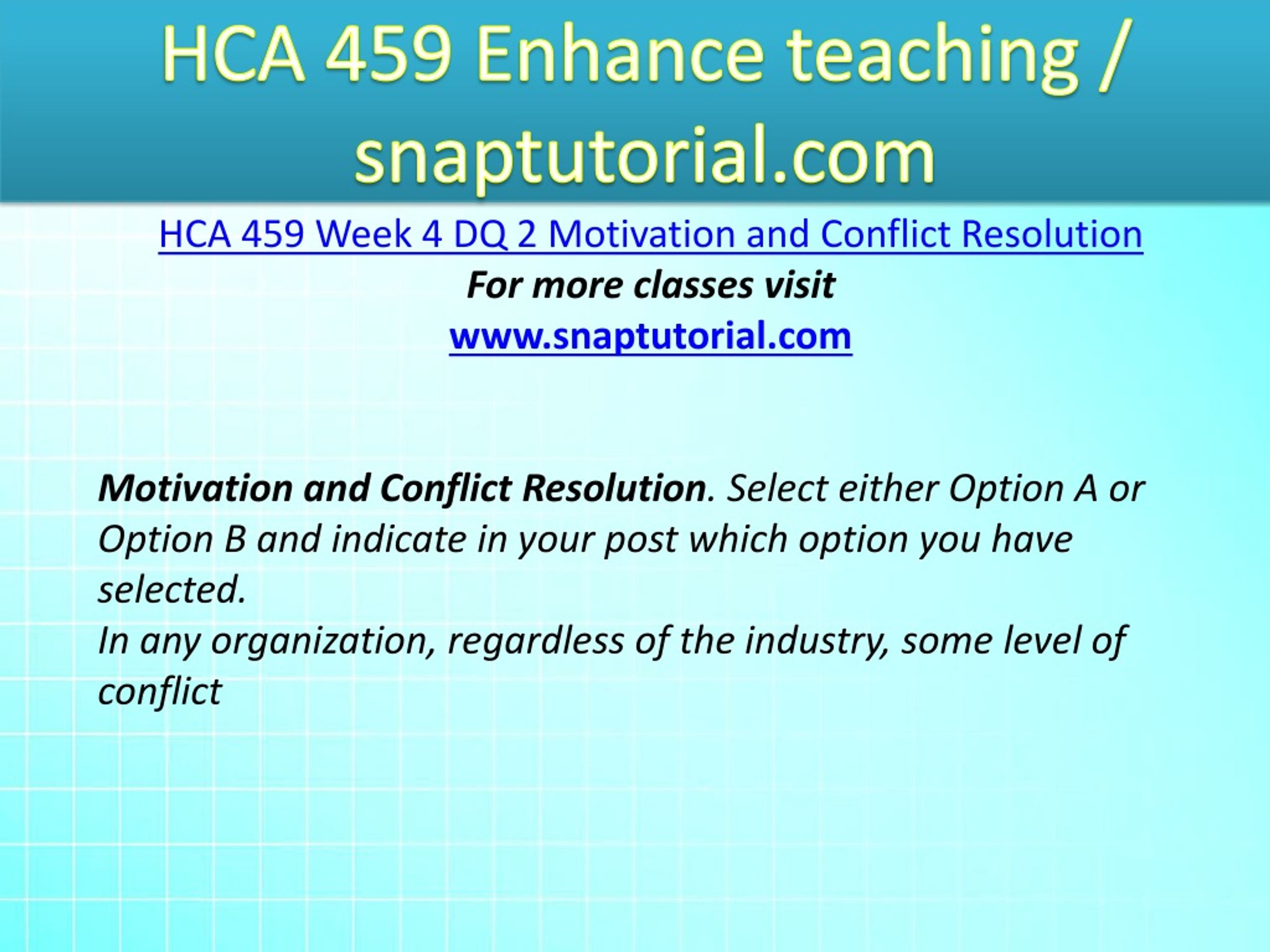 HCA 459 Enhance teaching / snaptutorial.com

HCA 459 Week 4 DQ 2 Motivation and Conflict Resolution

For more classes visit

www.snaptutorial.com

Motivation and Conflict Resolution. Select either Option A or Option B and indicate in your post which option you have selected.

In any organization, regardless of the industry, some level of conflict